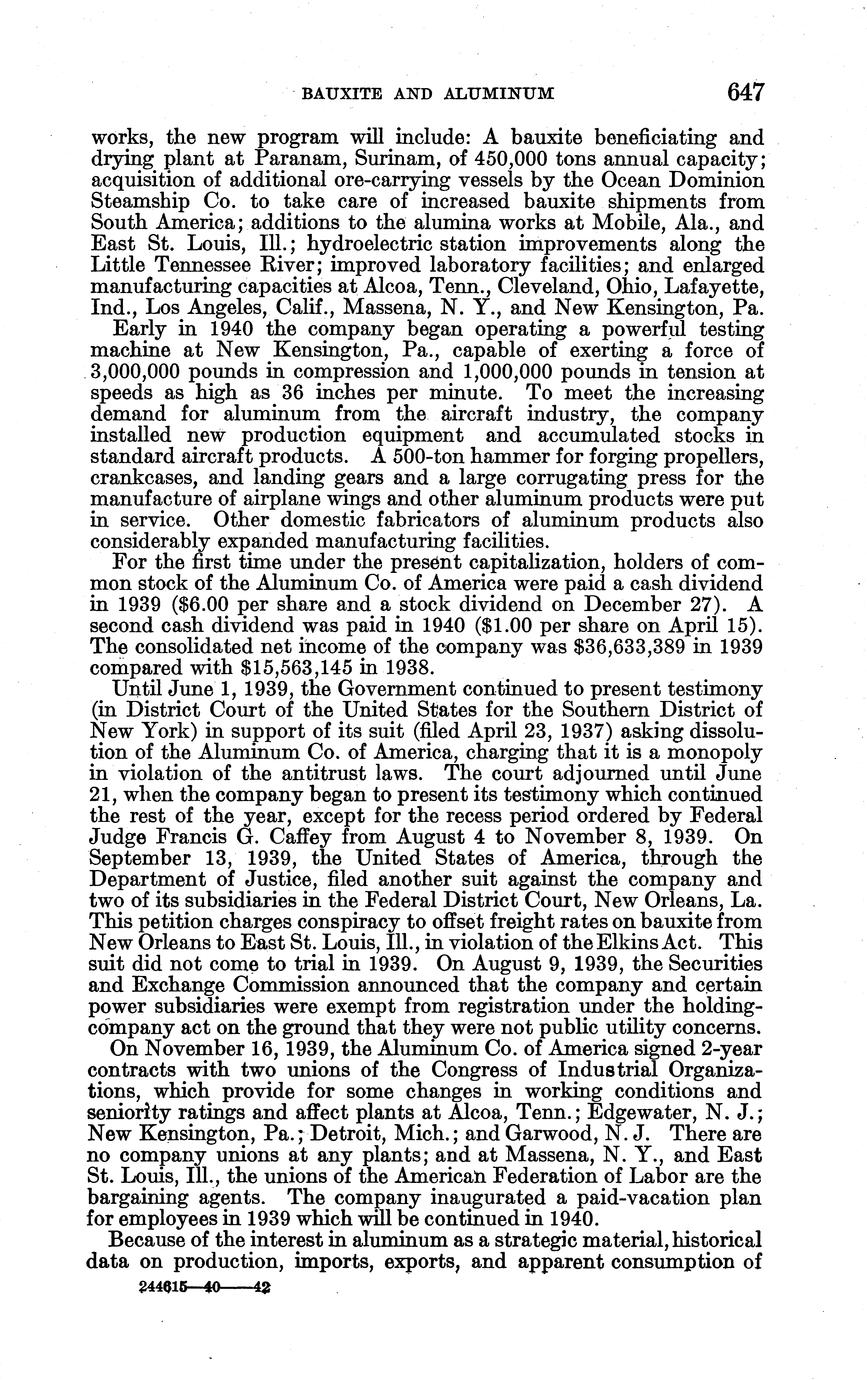 BAUXITE AND ALUMINUM 647

works, the new program will include: A bauxite beneficiating and drying plant at Paranam, Surinam, of 450,000 tons annual capacity; acquisition of additional ore-carrying vessels by the Ocean Dominion Steamship Co. to take care of increased bauxite shipments from South America; additions to the alumina works at Mobile, Ala., and East St. Louis, Ill.; hydroelectric station improvements along the Little Tennessee River; improved laboratory facilities; and enlarged manufacturing capacities at Alcoa, Tenn., Cleveland, Ohio, Lafayette, Ind., Los Angeles, Calif., Massena, N. Y., and New Kensington, Pa.

Early in 1940 the company began operating a powerful testing machine at New Kensington, Pa., capable of exerting a force of 3,000,000 pounds in compression and 1,000,000 pounds in tension at speeds as high as 36 inches per minute. To meet the increasing demand for aluminum from the aircraft industry, the company installed new production equipment and accumulated stocks in standard aircraft products. A 500-ton hammer for forging propellers, crankcases, and landing gears and a large corrugating press for the manufacture of airplane wings and other aluminum products were put in service. Other domestic fabricators of aluminum products also considerably expanded manufacturing facilities.

For the first time under the present capitalization, holders of common stock of the Aluminum Co. of America were paid a cash dividend in 1939 ($6.00 per share and a stock dividend on December 27). A second cash dividend was paid in 1940 ($1.00 per share on April 15). The consolidated net income of the company was $36,633,389 in 1939 compared with $15,563,145 in 1938.

Until June 1, 1939, the Government continued to present testimony (in District Court of the United States for the Southern District of New York) in support of its suit (filed April 23, 1937) asking dissolution of the Aluminum Co. of America, charging that it is a monopoly in violation of the antitrust laws. The court adjourned until June 21, when the company began to present its testimony which continued the rest of the year, except for the recess period ordered by Federal Judge Francis G. Caffey from August 4 to November 8, 1939. On September 13, 1939, the United States of America, through the Department of Justice, filed another suit against the company and two of its subsidiaries in the Federal District Court, New Orleans, La. This petition charges conspiracy to offset freight rates on bauxite from New Orleans to East St. Louis, Ill., in violation of the Elkins Act. This suit did not come to trial in 1939. On August 9, 1939, the Securities and Exchange Commission announced that the company and certain power subsidiaries were exempt from registration under the holding-company act on the ground that they were not public utility concerns.

On November 16, 1939, the Aluminum Co. of America signed 2-year contracts with two unions of the Congress of Industrial Organizations, which provide for some changes in working conditions and seniority ratings and affect plants at Alcoa, Tenn.; Edgewater, N. J.; New Kensington, Pa.; Detroit, Mich.; and Garwood, N. J. There are no company unions at any plants; and at Massena, N. Y., and East St. Louis, Ill., the unions of the American Federation of Labor are the bargaining agents. The company inaugurated a paid-vacation plan for employees in 1939 which will be continued in 1940.

Because of the interest in aluminum as a strategic material, historical data on production, imports, exports, and apparent consumption of

244615—40——42